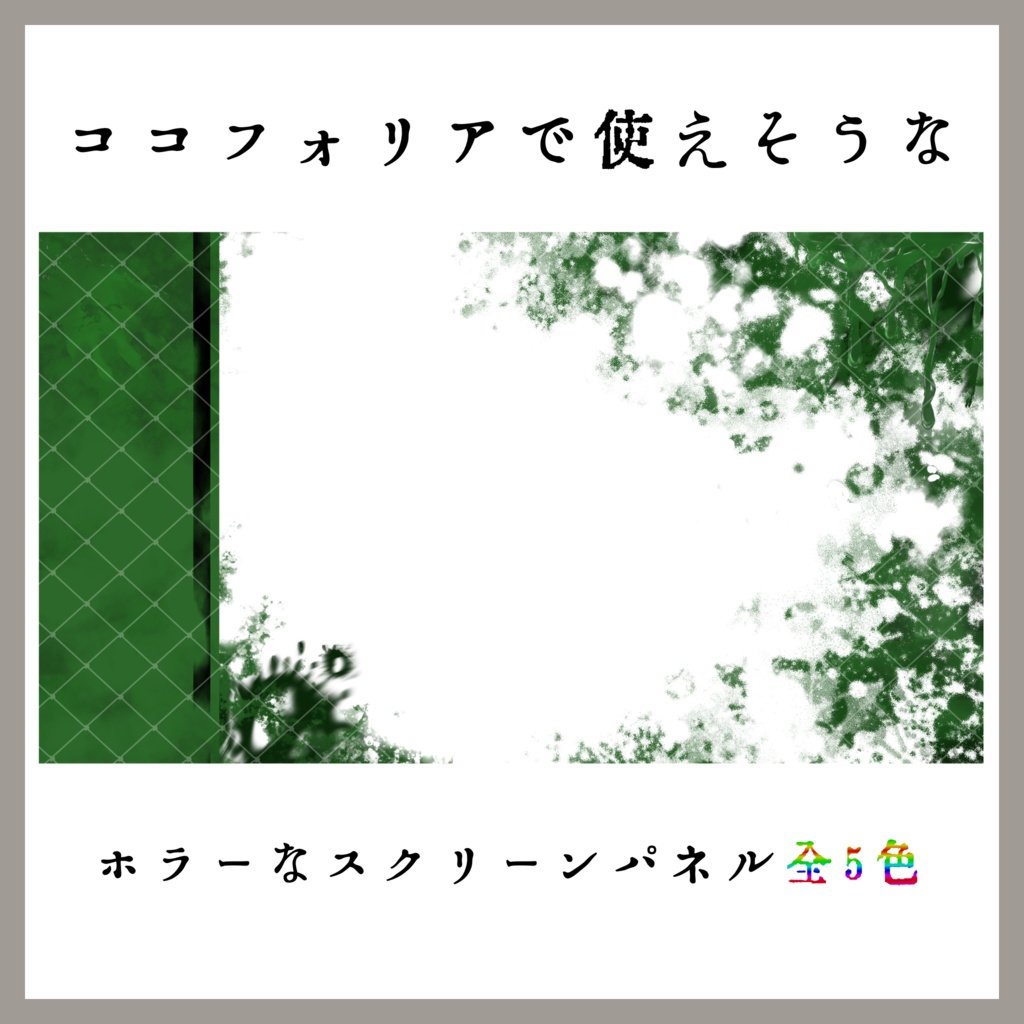 ココフォリアで使えそうな

ホラーなスクリーンパネル全5色